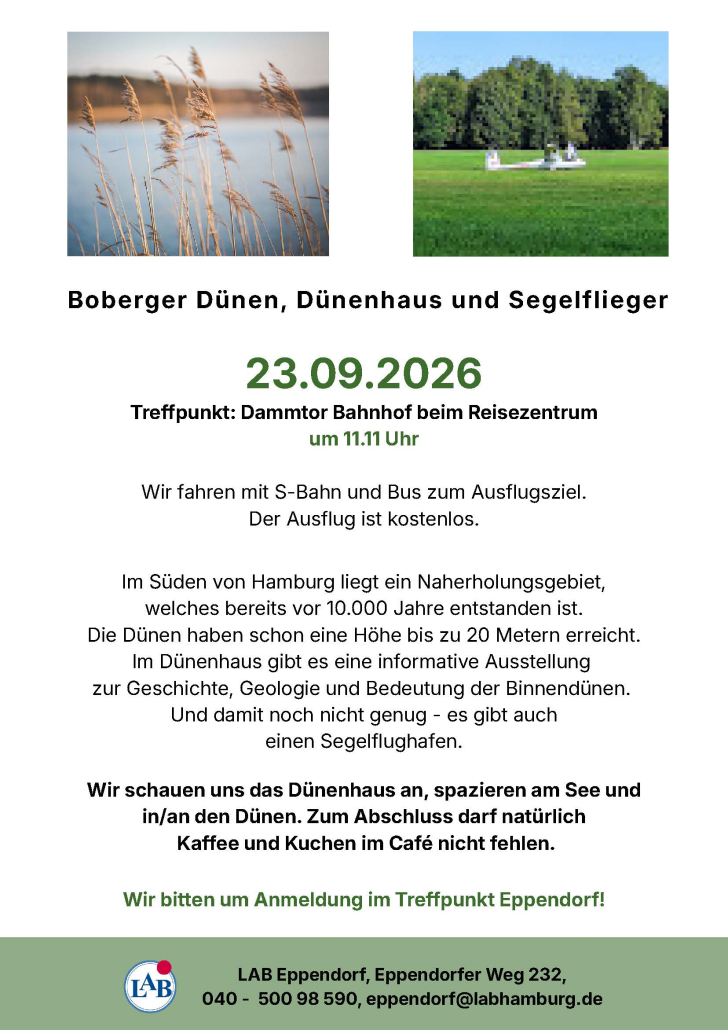 Boberger Dünen, Dünenhaus und Segelflieger

23.09.2026

Treffpunkt: Dammtor Bahnhof beim Reisezentrum
um 11.11 Uhr

Wir fahren mit S-Bahn und Bus zum Ausflugsziel. Der Ausflug ist kostenlos.

Im Süden von Hamburg liegt ein Naherholungsgebiet, welches bereits vor 10.000 Jahre entstanden ist. Die Dünen haben schon eine Höhe bis zu 20 Metern erreicht. Im Dünenhaus gibt es eine informative Ausstellung zur Geschichte, Geologie und Bedeutung der Binnendünen. Und damit noch nicht genug - es gibt auch einen Segelflughafen.

Wir schauen uns das Dünenhaus an, spazieren am See und in/an den Dünen. Zum Abschluss darf natürlich Kaffee und Kuchen im Café nicht fehlen.

Wir bitten um Anmeldung im Treffpunkt Eppendorf!

LAB

LAB Eppendorf, Eppendorfer Weg 232,
040 - 500 98 590, eppendorf@labhamburg.de